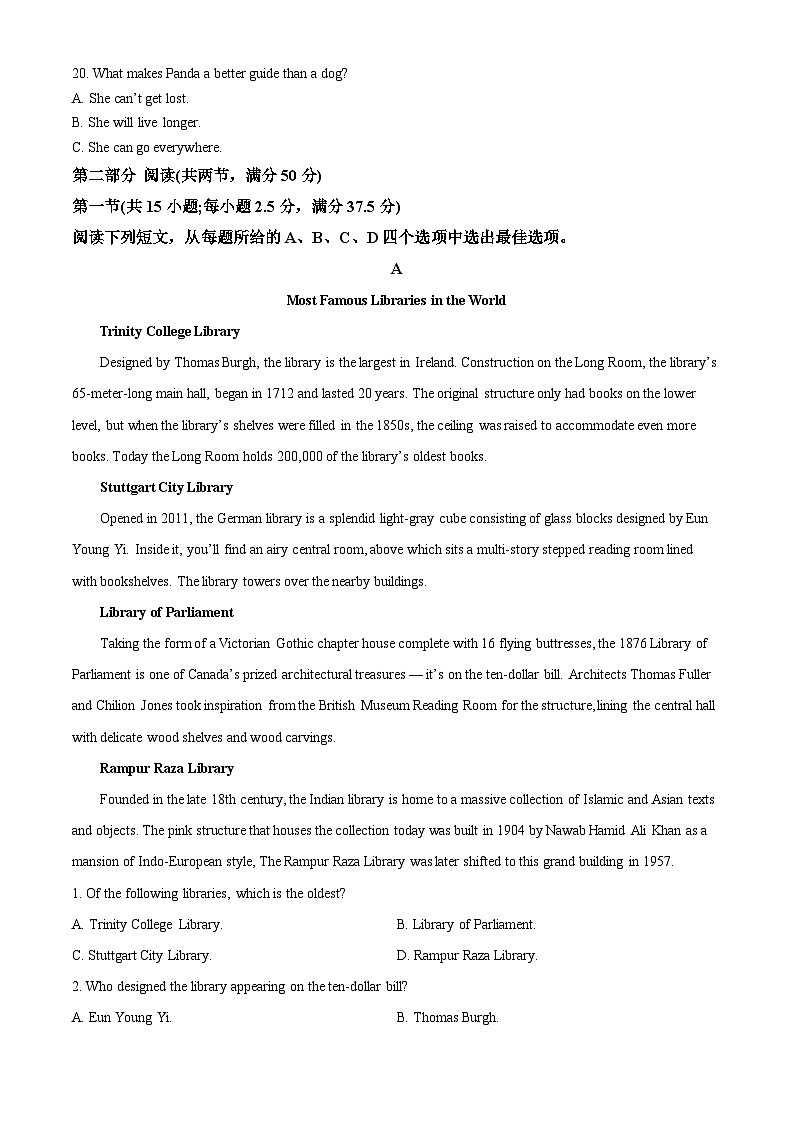 20. What makes Panda a better guide than a dog?
A. She can't get lost.
B. She will live longer.
C. She can go everywhere.
第二部分 阅读(共两节，满分 50 分)
第一节(共 15 小题;每小题 2.5 分，满分 37.5 分)
阅读下列短文，从每题所给的 A、B、C、D 四个选项中选出最佳选项。

A

Most Famous Libraries in the World

Trinity College Library

Designed by Thomas Burgh, the library is the largest in Ireland. Construction on the Long Room, the library's 65-meter-long main hall, began in 1712 and lasted 20 years. The original structure only had books on the lower level, but when the library's shelves were filled in the 1850s, the ceiling was raised to accommodate even more books. Today the Long Room holds 200,000 of the library's oldest books.

Stuttgart City Library

Opened in 2011, the German library is a splendid light-gray cube consisting of glass blocks designed by Eun Young Yi. Inside it, you'll find an airy central room, above which sits a multi-story stepped reading room lined with bookshelves. The library towers over the nearby buildings.

Library of Parliament

Taking the form of a Victorian Gothic chapter house complete with 16 flying buttresses, the 1876 Library of Parliament is one of Canada's prized architectural treasures — it's on the ten-dollar bill. Architects Thomas Fuller and Chilion Jones took inspiration from the British Museum Reading Room for the structure, lining the central hall with delicate wood shelves and wood carvings.

Rampur Raza Library

Founded in the late 18th century, the Indian library is home to a massive collection of Islamic and Asian texts and objects. The pink structure that houses the collection today was built in 1904 by Nawab Hamid Ali Khan as a mansion of Indo-European style, The Rampur Raza Library was later shifted to this grand building in 1957.

1. Of the following libraries, which is the oldest?
A. Trinity College Library.
B. Library of Parliament.
C. Stuttgart City Library.
D. Rampur Raza Library.
2. Who designed the library appearing on the ten-dollar bill?
A. Eun Young Yi.
B. Thomas Burgh.